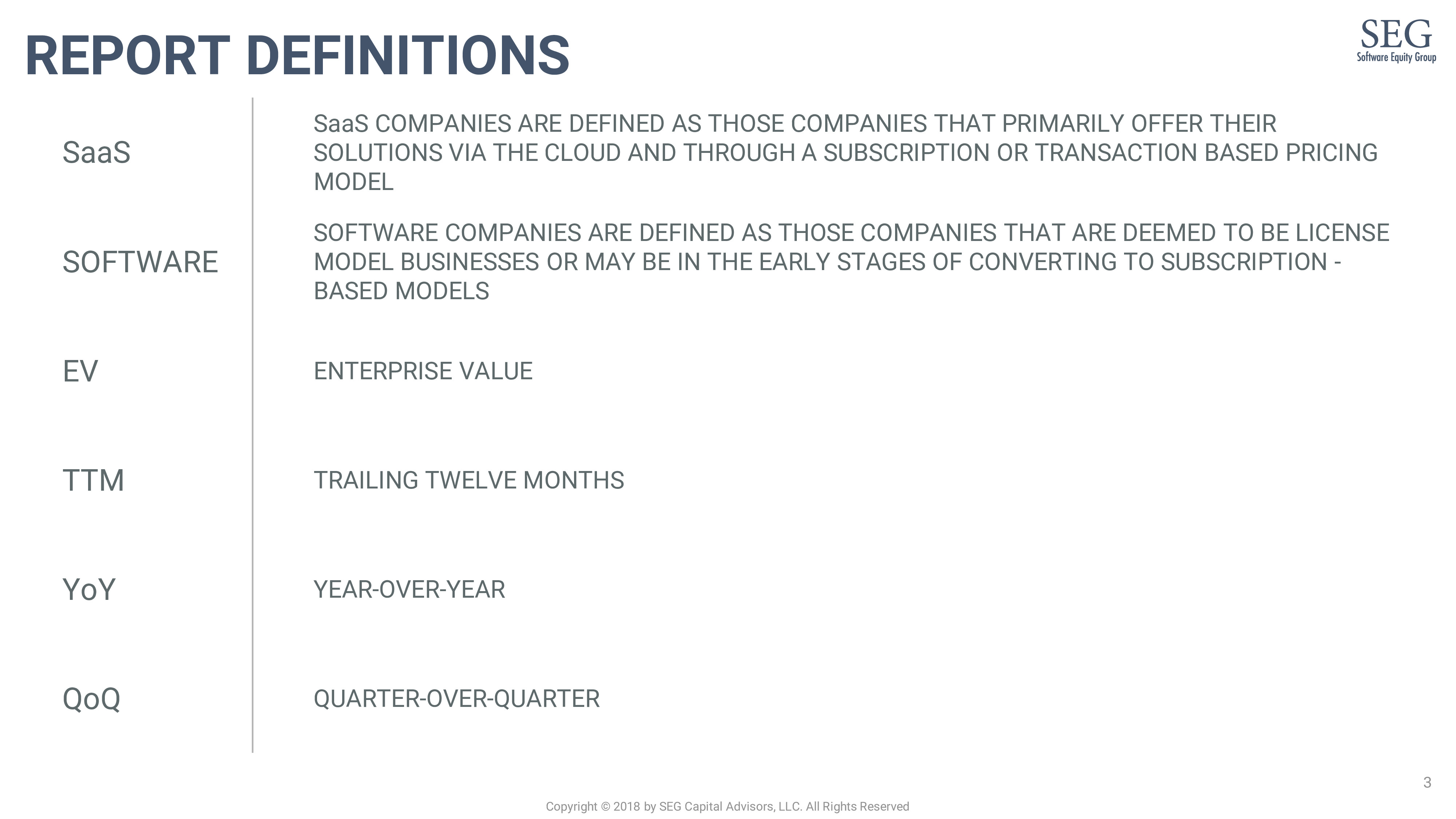 REPORT DEFINITIONS

SEG
Software Equity Group

SaaS

SaaS COMPANIES ARE DEFINED AS THOSE COMPANIES THAT PRIMARILY OFFER THEIR SOLUTIONS VIA THE CLOUD AND THROUGH A SUBSCRIPTION OR TRANSACTION BASED PRICING MODEL

SOFTWARE

SOFTWARE COMPANIES ARE DEFINED AS THOSE COMPANIES THAT ARE DEEMED TO BE LICENSE MODEL BUSINESSES OR MAY BE IN THE EARLY STAGES OF CONVERTING TO SUBSCRIPTION - BASED MODELS

EV

ENTERPRISE VALUE

TTM

TRAILING TWELVE MONTHS

YoY

YEAR-OVER-YEAR

QoQ

QUARTER-OVER-QUARTER

3

Copyright © 2018 by SEG Capital Advisors, LLC. All Rights Reserved